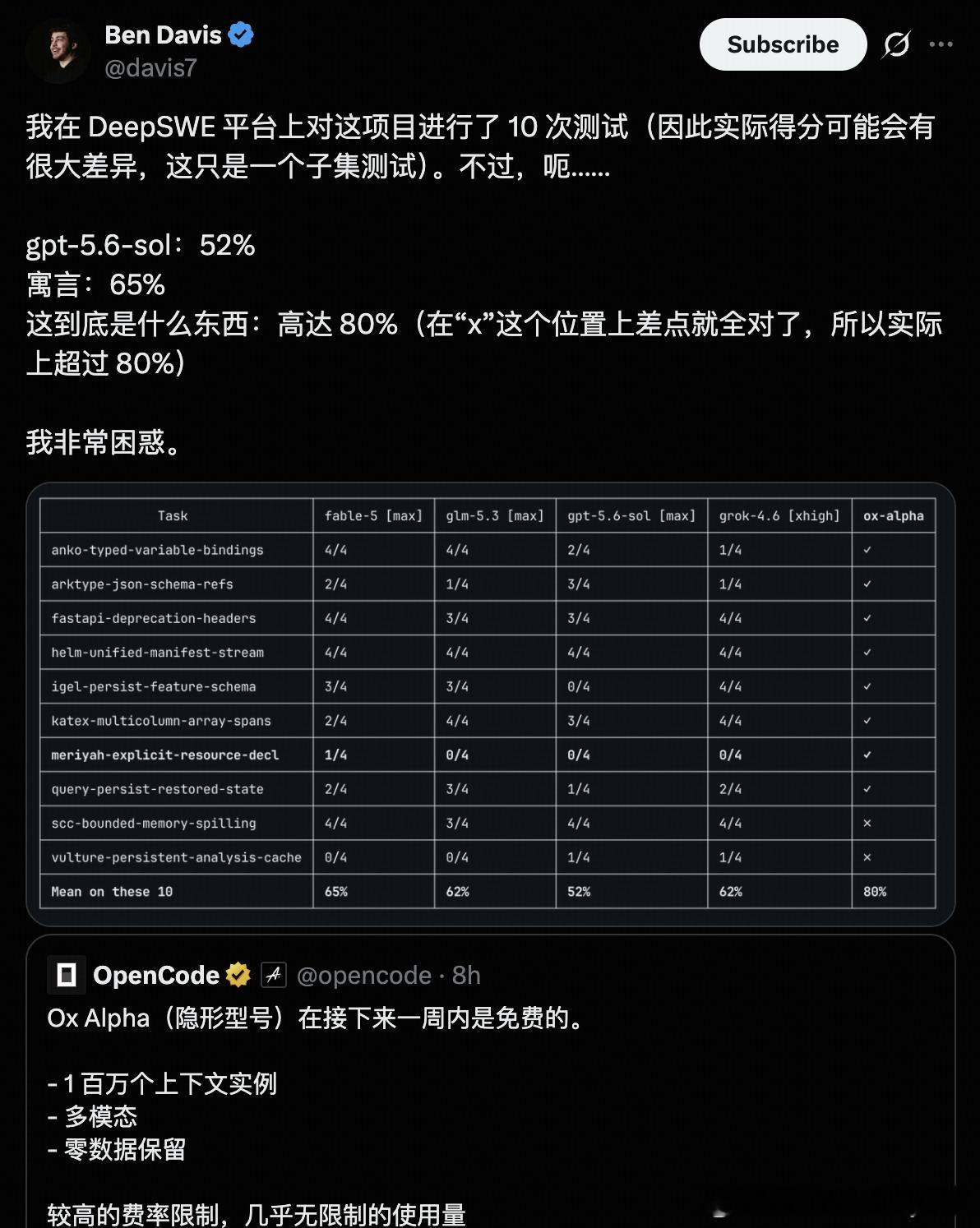 Ben Davis
@davis7

Subscribe

我在 DeepSWE 平台上对这项目进行了 10 次测试（因此实际得分可能会有很大差异，这只是一个子集测试）。不过，呃……

gpt-5.6-sol：52%
寓言：65%
这到底是什么东西：高达 80%（在“x”这个位置上差点就全对了，所以实际上超过 80%）

我非常困惑。

| Task | fable-5 [max] | glm-5.3 [max] | gpt-5.6-sol [max] | grok-4.6 [xhigh] | ox-alpha |
|---|---|---|---|---|---|
| anko-typed-variable-bindings | 4/4 | 4/4 | 2/4 | 1/4 | ✓ |
| arktype-json-schema-refs | 2/4 | 1/4 | 3/4 | 1/4 | ✓ |
| fastapi-deprecation-headers | 4/4 | 3/4 | 3/4 | 4/4 | ✓ |
| helm-unified-manifest-stream | 4/4 | 4/4 | 4/4 | 4/4 | ✓ |
| igel-persist-feature-schema | 3/4 | 3/4 | 0/4 | 4/4 | ✓ |
| katex-multicolumn-array-spans | 2/4 | 4/4 | 3/4 | 4/4 | ✓ |
| meriyah-explicit-resource-decl | 1/4 | 0/4 | 0/4 | 0/4 | ✓ |
| query-persist-restored-state | 2/4 | 3/4 | 1/4 | 2/4 | ✓ |
| scc-bounded-memory-spilling | 4/4 | 3/4 | 4/4 | 4/4 | × |
| vulture-persistent-analysis-cache | 0/4 | 0/4 | 1/4 | 1/4 | × |
| Mean on these 10 | 65% | 62% | 52% | 62% | 80% |

OpenCode @opencode · 8h
Ox Alpha（隐形型号）在接下来一周内是免费的。

- 1 百万个上下文实例
- 多模态
- 零数据保留

较高的费率限制，几乎无限制的使用量